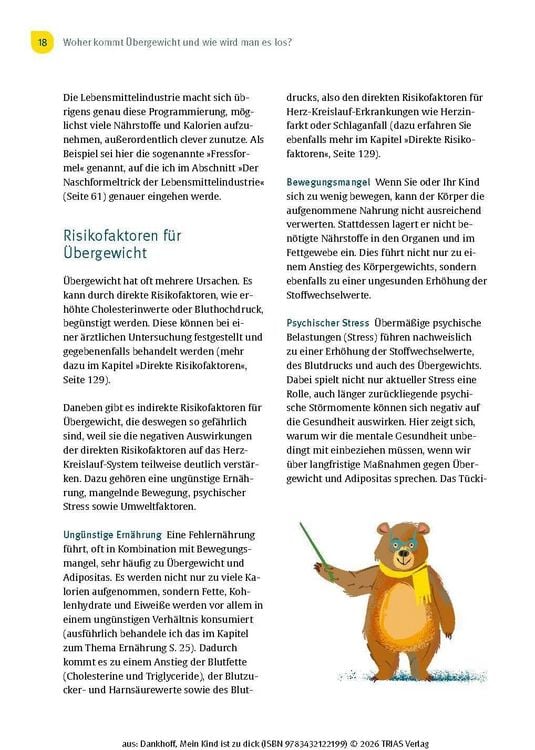 18 Woher kommt Übergewicht und wie wird man es los?

Die Lebensmittelindustrie macht sich übrigens genau diese Programmierung, möglichst viele Nährstoffe und Kalorien aufzunehmen, außerordentlich clever zunutze. Als Beispiel sei hier die sogenannte »Fressformel« genannt, auf die ich im Abschnitt »Der Naschformeltrick der Lebensmittelindustrie« (Seite 61) genauer eingehen werde.

Risikofaktoren für Übergewicht

Übergewicht hat oft mehrere Ursachen. Es kann durch direkte Risikofaktoren, wie erhöhte Cholesterinwerte oder Bluthochdruck, begünstigt werden. Diese können bei einer ärztlichen Untersuchung festgestellt und gegebenenfalls behandelt werden (mehr dazu im Kapitel »Direkte Risikofaktoren«, Seite 129).

Daneben gibt es indirekte Risikofaktoren für Übergewicht, die deswegen so gefährlich sind, weil sie die negativen Auswirkungen der direkten Risikofaktoren auf das Herz-Kreislauf-System teilweise deutlich verstärken. Dazu gehören eine ungünstige Ernährung, mangelnde Bewegung, psychischer Stress sowie Umweltfaktoren.

Ungünstige Ernährung Eine Fehlernährung führt, oft in Kombination mit Bewegungsmangel, sehr häufig zu Übergewicht und Adipositas. Es werden nicht nur zu viele Kalorien aufgenommen, sondern Fette, Kohlenhydrate und Eiweiße werden vor allem in einem ungünstigen Verhältnis konsumiert (ausführlich behandele ich das im Kapitel zum Thema Ernährung S. 25). Dadurch kommt es zu einem Anstieg der Blutfette (Cholesterine und Triglyceride), der Blutzucker- und Harnsäurewerte sowie des Blutdrucks, also den direkten Risikofaktoren für Herz-Kreislauf-Erkrankungen wie Herzinfarkt oder Schlaganfall (dazu erfahren Sie ebenfalls mehr im Kapitel »Direkte Risikofaktoren«, Seite 129).

Bewegungsmangel Wenn Sie oder Ihr Kind sich zu wenig bewegen, kann der Körper die aufgenommene Nahrung nicht ausreichend verwerten. Stattdessen lagert er nicht benötigte Nährstoffe in den Organen und im Fettgewebe ein. Dies führt nicht nur zu einem Anstieg des Körpergewichts, sondern ebenfalls zu einer ungesunden Erhöhung der Stoffwechselwerte.

Psychischer Stress Übermäßige psychische Belastungen (Stress) führen nachweislich zu einer Erhöhung der Stoffwechselwerte, des Blutdrucks und auch des Übergewichts. Dabei spielt nicht nur aktueller Stress eine Rolle, auch länger zurückliegende psychische Störmomente können sich negativ auf die Gesundheit auswirken. Hier zeigt sich, warum wir die mentale Gesundheit unbedingt mit einbeziehen müssen, wenn wir über langfristige Maßnahmen gegen Übergewicht und Adipositas sprechen. Das Tücki-

aus: Dankhoff, Mein Kind ist zu dick (ISBN 9783432122199) © 2026 TRIAS Verlag